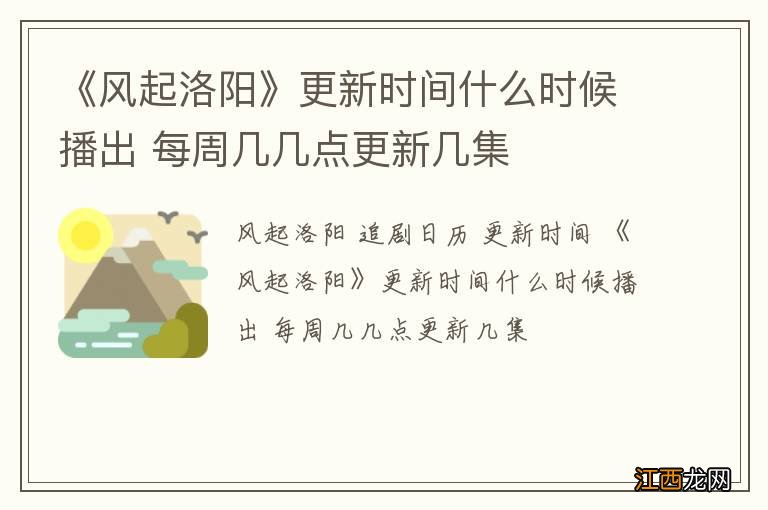 《风起洛阳》更新时间什么时候播出 每周几几点更新几集

风起洛阳 追剧日历 更新时间 《风起洛阳》更新时间什么时候播出 每周几几点更新几集

江西龙网